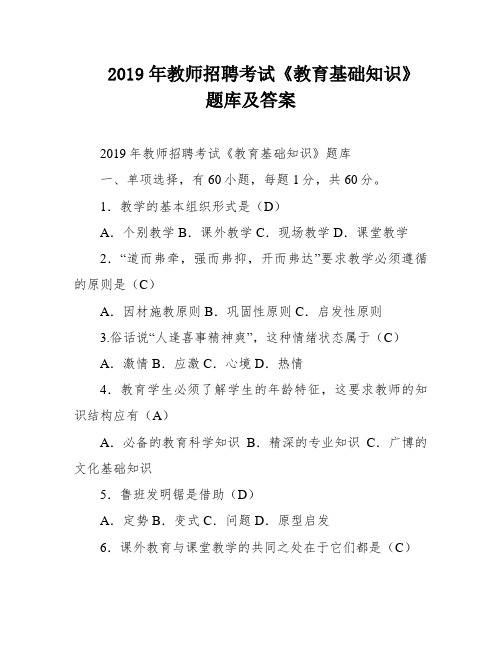 2019 年教师招聘考试《教育基础知识》题库及答案

2019 年教师招聘考试《教育基础知识》题库

一、单项选择，有 60 小题，每题 1 分，共 60 分。

1．教学的基本组织形式是（D）

A．个别教学 B．课外教学 C．现场教学 D．课堂教学

2．“道而弗牵，强而弗抑，开而弗达”要求教学必须遵循的原则是（C）

A．因材施教原则 B．巩固性原则 C．启发性原则

3.俗话说“人逢喜事精神爽”，这种情绪状态属于（C）

A．激情 B．应激 C．心境 D．热情

4．教育学生必须了解学生的年龄特征，这要求教师的知识结构应有（A）

A．必备的教育科学知识 B．精深的专业知识 C．广博的文化基础知识

5．鲁班发明锯是借助（D）

A．定势 B．变式 C．问题 D．原型启发

6．课外教育与课堂教学的共同之处在于它们都是（C）